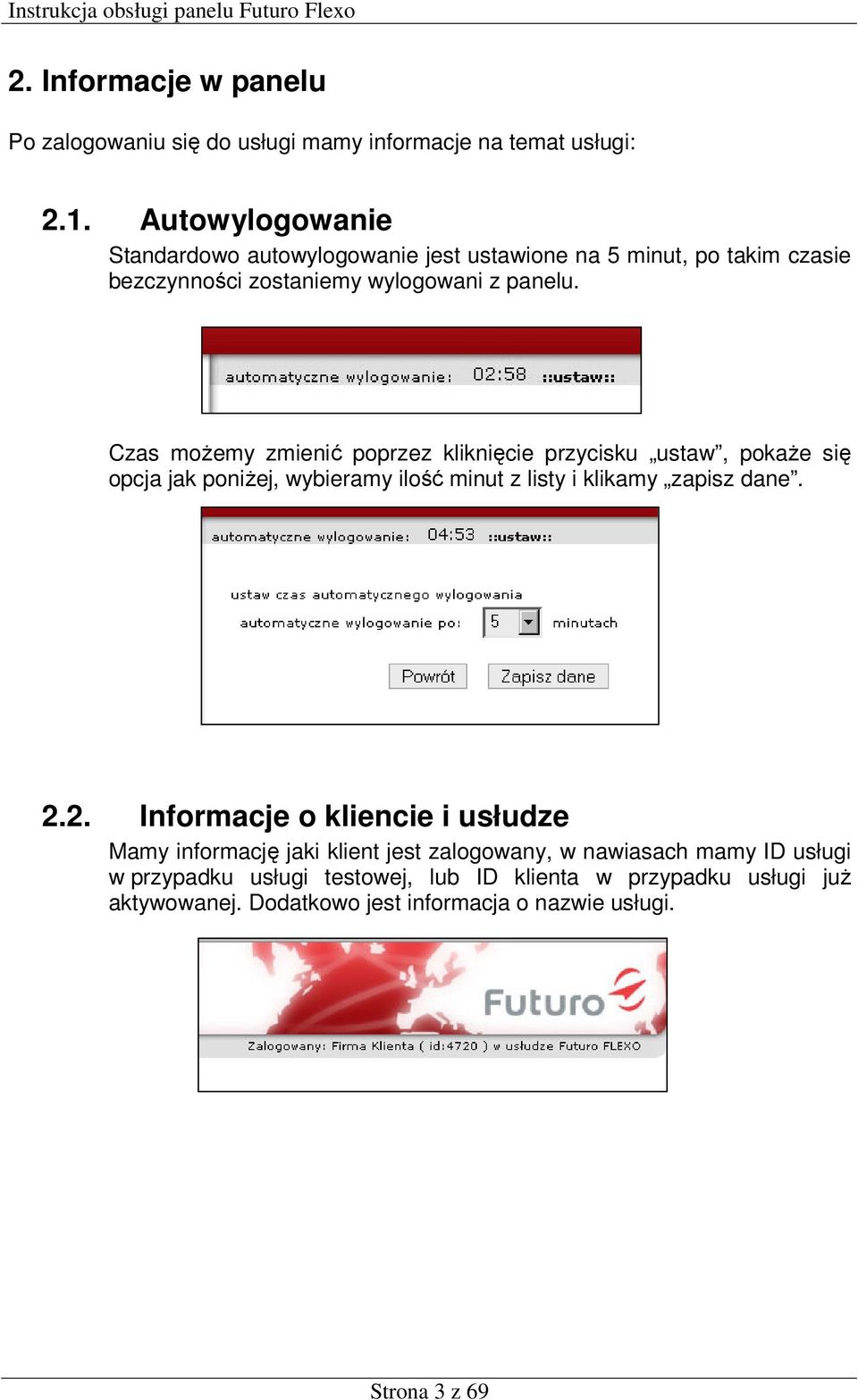 Instrukcja obsługi panelu Futuro Flexo

2. Informacje w panelu

Po zalogowaniu się do usługi mamy informacje na temat usługi:

2.1. Autowylogowanie

Standardowo autowylogowanie jest ustawione na 5 minut, po takim czasie bezczynności zostaniemy wylogowani z panelu.

automatyczne wylogowanie: 02:58 ::ustaw::

Czas możemy zmienić poprzez kliknięcie przycisku „ustaw”, pokaże się opcja jak poniżej, wybieramy ilość minut z listy i klikamy „zapisz dane”.

automatyczne wylogowanie: 04:53 ::ustaw::

ustaw czas automatycznego wylogowania

automatyczne wylogowanie po: 5 minutach

Powrót Zapisz dane

2.2. Informacje o kliencie i usłudze

Mamy informację jaki klient jest zalogowany, w nawiasach mamy ID usługi w przypadku usługi testowej, lub ID klienta w przypadku usługi już aktywowanej. Dodatkowo jest informacja o nazwie usługi.

Futuro

Zalogowany: Firma Klienta ( id:4720 ) w usłudze Futuro FLEXO

Strona 3 z 69